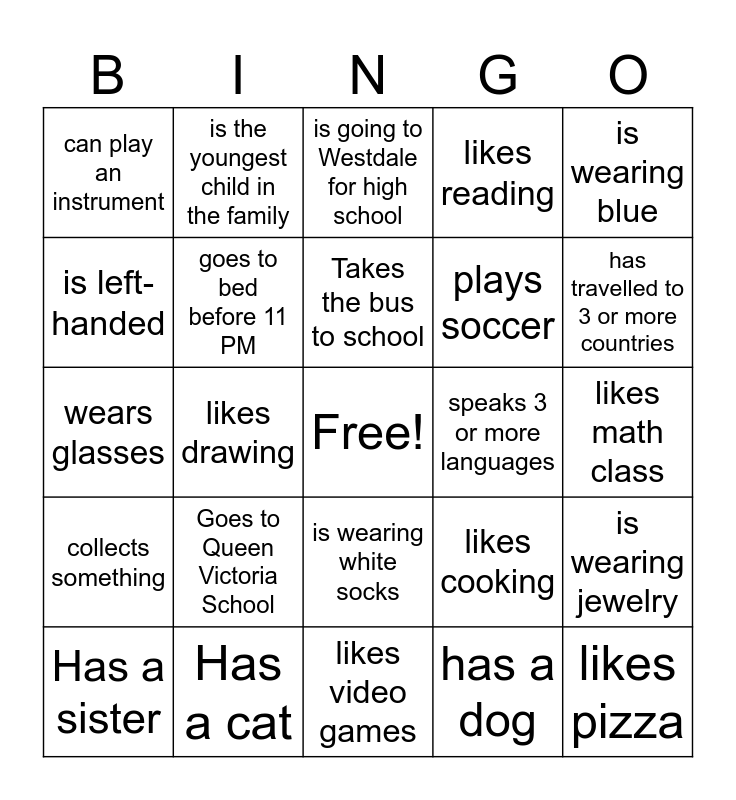 | B | I | N | G | O |
|---|---|---|---|---|
| can play an instrument | is the youngest child in the family | is going to Westdale for high school | likes reading | is wearing blue |
| is left-handed | goes to bed before 11 PM | Takes the bus to school | plays soccer | has travelled to 3 or more countries |
| wears glasses | likes drawing | Free! | speaks 3 or more languages | likes math class |
| collects something | Goes to Queen Victoria School | is wearing white socks | likes cooking | is wearing jewelry |
| Has a sister | Has a cat | likes video games | has a dog | likes pizza |